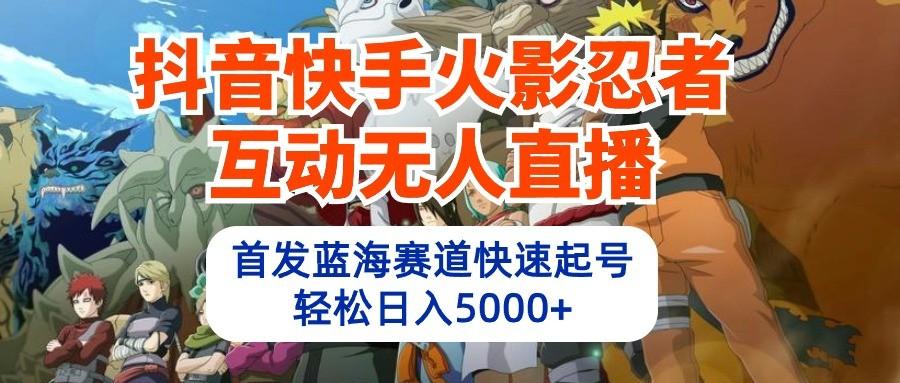 抖音快手火影忍者
互动无人直播

首发蓝海赛道快速起号
轻松日入5000+